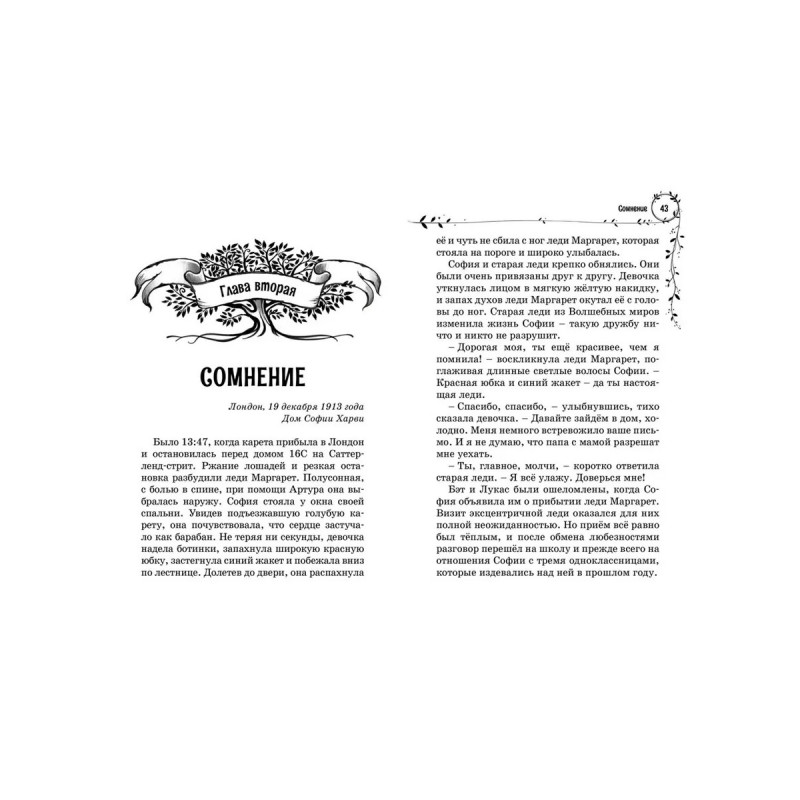 Глава вторая

СОМНЕНИЕ

Лондон, 19 декабря 1913 года
Дом Софии Харви

Было 13:47, когда карета прибыла в Лондон и остановилась перед домом 16С на Саттерленд-стрит. Ржание лошадей и резкая остановка разбудили леди Маргарет. Полусонная, с болью в спине, при помощи Артура она выбралась наружу. София стояла у окна своей спальни. Увидев подъезжавшую голубую карету, она почувствовала, что сердце застучало как барабан. Не теряя ни секунды, девочка надела ботинки, запахнула широкую красную юбку, застегнула синий жакет и побежала вниз по лестнице. Долетев до двери, она распахнула

Сомнение 43

её и чуть не сбила с ног леди Маргарет, которая стояла на пороге и широко улыбалась.

София и старая леди крепко обнялись. Они были очень привязаны друг к другу. Девочка уткнулась лицом в мягкую жёлтую накидку, и запах духов леди Маргарет окутал её с головы до ног. Старая леди из Волшебных миров изменила жизнь Софии – такую дружбу ничто и никто не разрушит.

– Дорогая моя, ты ещё красивее, чем я помнила! – воскликнула леди Маргарет, поглаживая длинные светлые волосы Софии. – Красная юбка и синий жакет – да ты настоящая леди.

– Спасибо, спасибо, – улыбнувшись, тихо сказала девочка. – Давайте зайдём в дом, холодно. Меня немного встревожило ваше письмо. И я не думаю, что папа с мамой разрешат мне уехать.

– Ты, главное, молчи, – коротко ответила старая леди. – Я всё улажу. Доверься мне!

Бэт и Лукас были ошеломлены, когда София объявила им о прибытии леди Маргарет. Визит эксцентричной леди оказался для них полной неожиданностью. Но приём всё равно был тёплым, и после обмена любезностями разговор перешёл на школу и прежде всего на отношения Софии с тремя одноклассницами, которые издевались над ней в прошлом году.